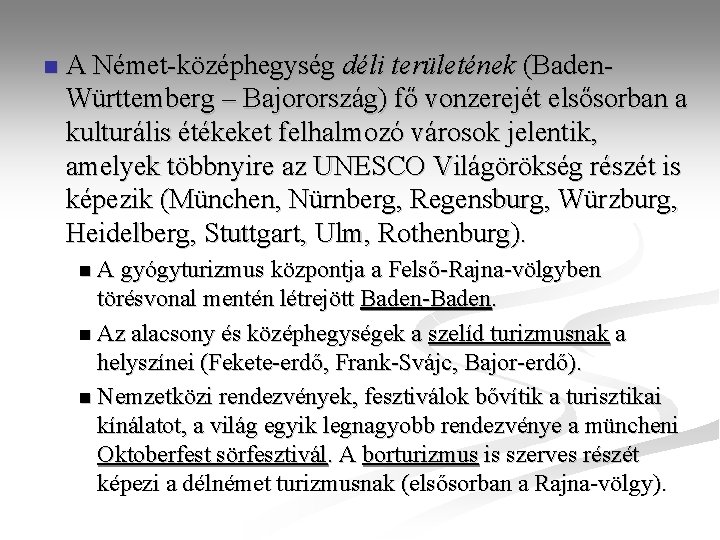 A Német-középhegység déli területének (Baden-Württemberg – Bajorország) fő vonzerejét elsősorban a kulturális étékeket felhalmozó városok jelentik, amelyek többnyire az UNESCO Világörökség részét is képezik (München, Nürnberg, Regensburg, Würzburg, Heidelberg, Stuttgart, Ulm, Rothenburg).

A gyógyturizmus központja a Felső-Rajna-völgyben törésvonal mentén létrejött Baden-Baden.

Az alacsony és középhegységek a szelíd turizmusnak a helyszínei (Fekete-erdő, Frank-Svájc, Bajor-erdő).

Nemzetközi rendezvények, fesztiválok bővítik a turisztikai kínálatot, a világ egyik legnagyobb rendezvénye a müncheni Oktoberfest sörfesztivál. A borturizmus is szerves részét képezi a délnémet turizmusnak (elsősorban a Rajna-völgy).